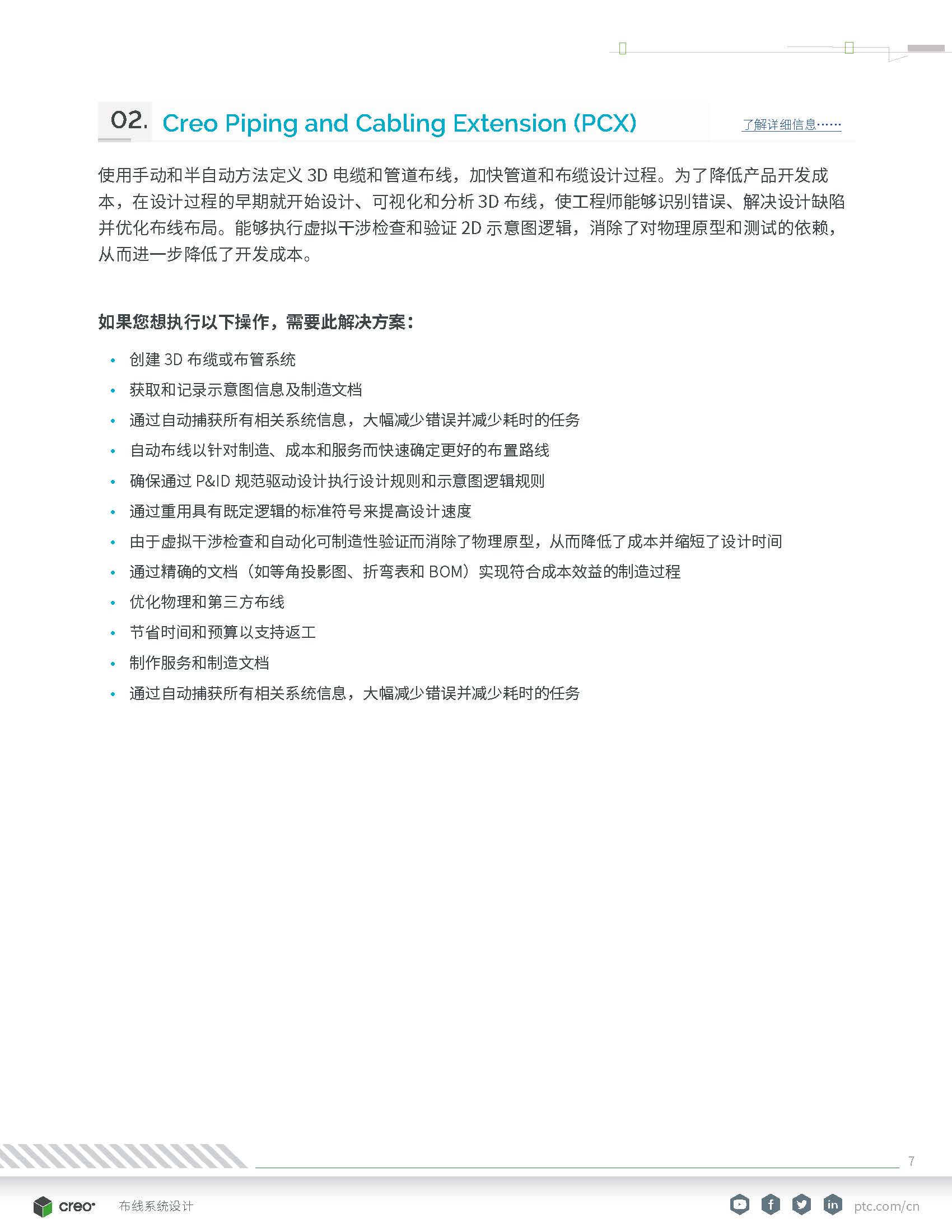 02. Creo Piping and Cabling Extension (PCX)

了解详细信息……

使用手动和半自动方法定义 3D 电缆和管道布线，加快管道和布缆设计过程。为了降低产品开发成本，在设计过程的早期就开始设计、可视化和分析 3D 布线，使工程师能够识别错误、解决设计缺陷并优化布线布局。能够执行虚拟干涉检查和验证 2D 示意图逻辑，消除了对物理原型和测试的依赖，从而进一步降低了开发成本。

如果您想执行以下操作，需要此解决方案：

• 创建 3D 布缆或布管系统
• 获取和记录示意图信息及制造文档
• 通过自动捕获所有相关系统信息，大幅减少错误并减少耗时的任务
• 自动布线以针对制造、成本和服务而快速确定更好的布置路线
• 确保通过 P&ID 规范驱动设计执行设计规则和示意图逻辑规则
• 通过重用具有既定逻辑的标准符号来提高设计速度
• 由于虚拟干涉检查和自动化可制造性验证而消除了物理原型，从而降低了成本并缩短了设计时间
• 通过精确的文档（如等角投影图、折弯表和 BOM）实现符合成本效益的制造过程
• 优化物理和第三方布线
• 节省时间和预算以支持返工
• 制作服务和制造文档
• 通过自动捕获所有相关系统信息，大幅减少错误并减少耗时的任务

7

creo 布线系统设计 ptc.com/cn